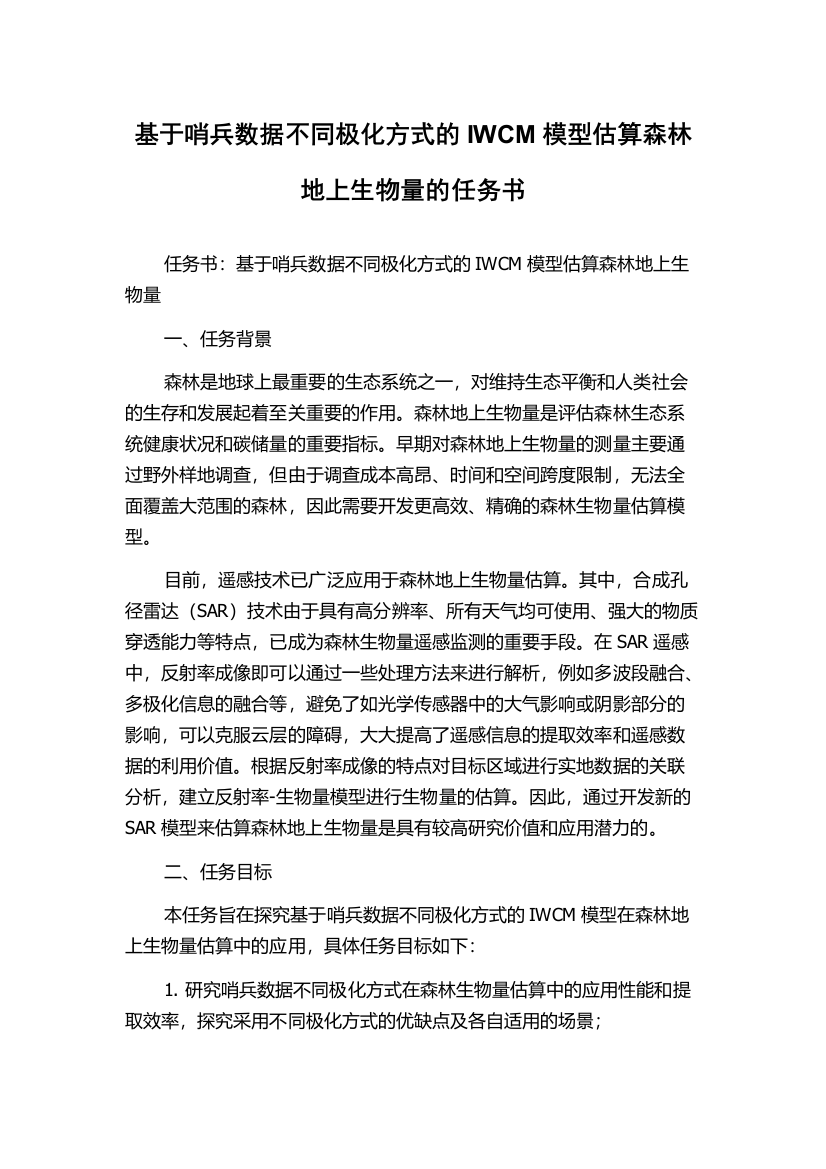 基于哨兵数据不同极化方式的 IWCM 模型估算森林地上生物量的任务书

任务书：基于哨兵数据不同极化方式的 IWCM 模型估算森林地上生物量

一、任务背景

森林是地球上最重要的生态系统之一，对维持生态平衡和人类社会的生存和发展起着至关重要的作用。森林地上生物量是评估森林生态系统健康状况和碳储量的重要指标。早期对森林地上生物量的测量主要通过野外样地调查，但由于调查成本高昂、时间和空间跨度限制，无法全面覆盖大范围的森林，因此需要开发更高效、精确的森林生物量估算模型。

目前，遥感技术已广泛应用于森林地上生物量估算。其中，合成孔径雷达（SAR）技术由于具有高分辨率、所有天气均可使用、强大的物质穿透能力等特点，已成为森林生物量遥感监测的重要手段。在 SAR 遥感中，反射率成像即可以通过一些处理方法来进行解析，例如多波段融合、多极化信息的融合等，避免了如光学传感器中的大气影响或阴影部分的影响，可以克服云层的障碍，大大提高了遥感信息的提取效率和遥感数据的利用价值。根据反射率成像的特点对目标区域进行实地数据的关联分析，建立反射率-生物量模型进行生物量的估算。因此，通过开发新的 SAR 模型来估算森林地上生物量是具有较高研究价值和应用潜力的。

二、任务目标

本任务旨在探究基于哨兵数据不同极化方式的 IWCM 模型在森林地上生物量估算中的应用，具体任务目标如下：

1. 研究哨兵数据不同极化方式在森林生物量估算中的应用性能和提取效率，探究采用不同极化方式的优缺点及各自适用的场景；